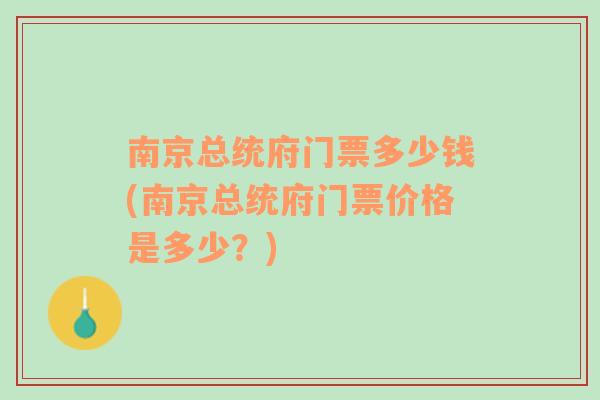 南京总统府门票多少钱(南京总统府门票价格是多少？)